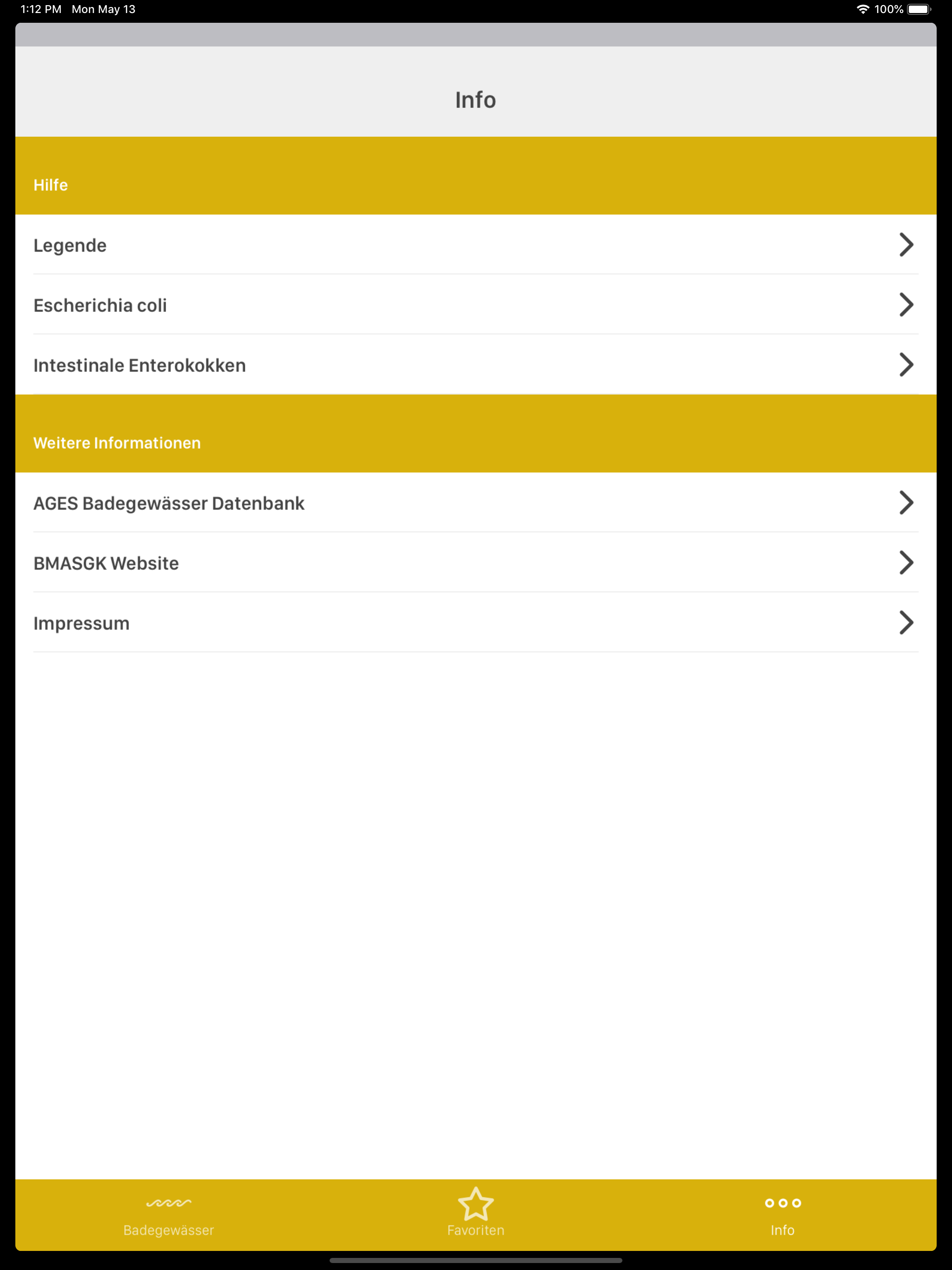 1:12 PM Mon May 13

100%

Info

Hilfe

Legende

Escherichia coli

Intestinale Enterokokken

Weitere Informationen

AGES Badegewässer Datenbank

BMASGK Website

Impressum

Badegewässer

Favoriten

Info